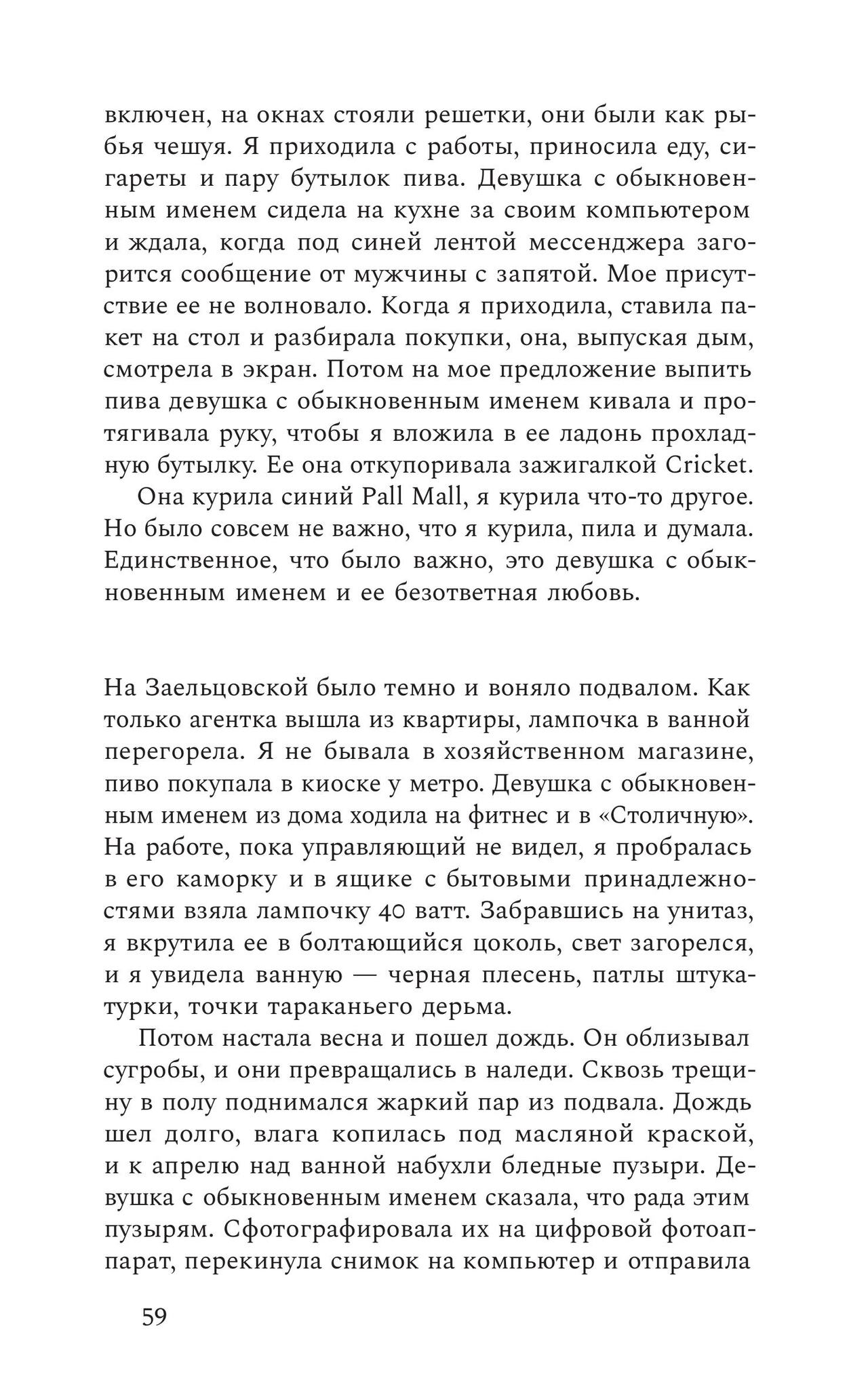 включен, на окнах стояли решетки, они были как рыбья чешуя. Я приходила с работы, приносила еду, сигареты и пару бутылок пива. Девушка с обыкновенным именем сидела на кухне за своим компьютером и ждала, когда под синей лентой мессенджера загорится сообщение от мужчины с запятой. Мое присутствие ее не волновало. Когда я приходила, ставила пакет на стол и разбирала покупки, она, выпуская дым, смотрела в экран. Потом на мое предложение выпить пива девушка с обыкновенным именем кивала и протягивала руку, чтобы я вложила в ее ладонь прохладную бутылку. Ее она откупоривала зажигалкой Cricket.

Она курила синий Pall Mall, я курила что-то другое. Но было совсем не важно, что я курила, пила и думала. Единственное, что было важно, это девушка с обыкновенным именем и ее безответная любовь.

На Заельцовской было темно и воняло подвалом. Как только агентка вышла из квартиры, лампочка в ванной перегорела. Я не бывала в хозяйственном магазине, пиво покупала в киоске у метро. Девушка с обыкновенным именем из дома ходила на фитнес и в «Столичную». На работе, пока управляющий не видел, я пробралась в его каморку и в ящике с бытовыми принадлежностями взяла лампочку 40 ватт. Забравшись на унитаз, я вкрутила ее в болтающийся цоколь, свет загорелся, и я увидела ванную — черная плесень, патлы штукатурки, точки тараканьего дерьма.

Потом настала весна и пошел дождь. Он облизывал сугробы, и они превращались в наледи. Сквозь трещину в полу поднимался жаркий пар из подвала. Дождь шел долго, влага копилась под масляной краской, и к апрелю над ванной набухли бледные пузыри. Девушка с обыкновенным именем сказала, что рада этим пузырям. Сфотографировала их на цифровой фотоаппарат, перекинула снимок на компьютер и отправила

59